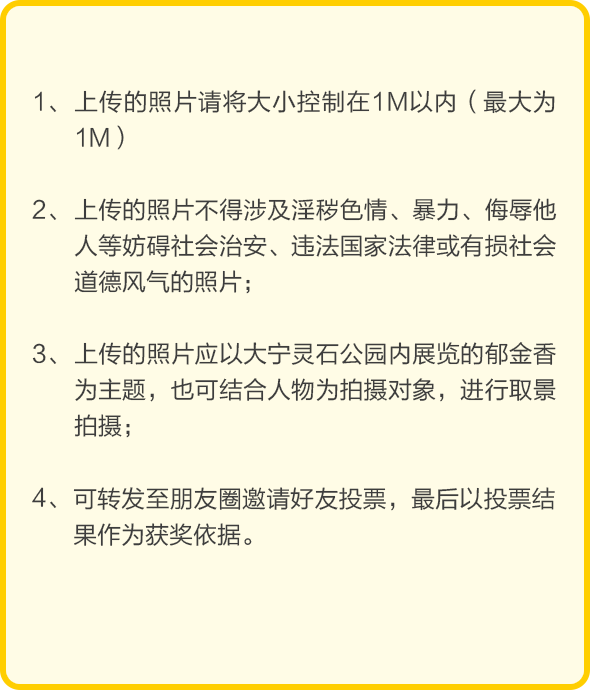 1、上传的照片请将大小控制在1M以内（最大为1M）

2、上传的照片不得涉及淫秽色情、暴力、侮辱他人等妨碍社会治安、违法国家法律或有损社会道德风气的照片；

3、上传的照片应以大宁灵石公园内展览的郁金香为主题，也可结合人物为拍摄对象，进行取景拍摄；

4、可转发至朋友圈邀请好友投票，最后以投票结果作为获奖依据。